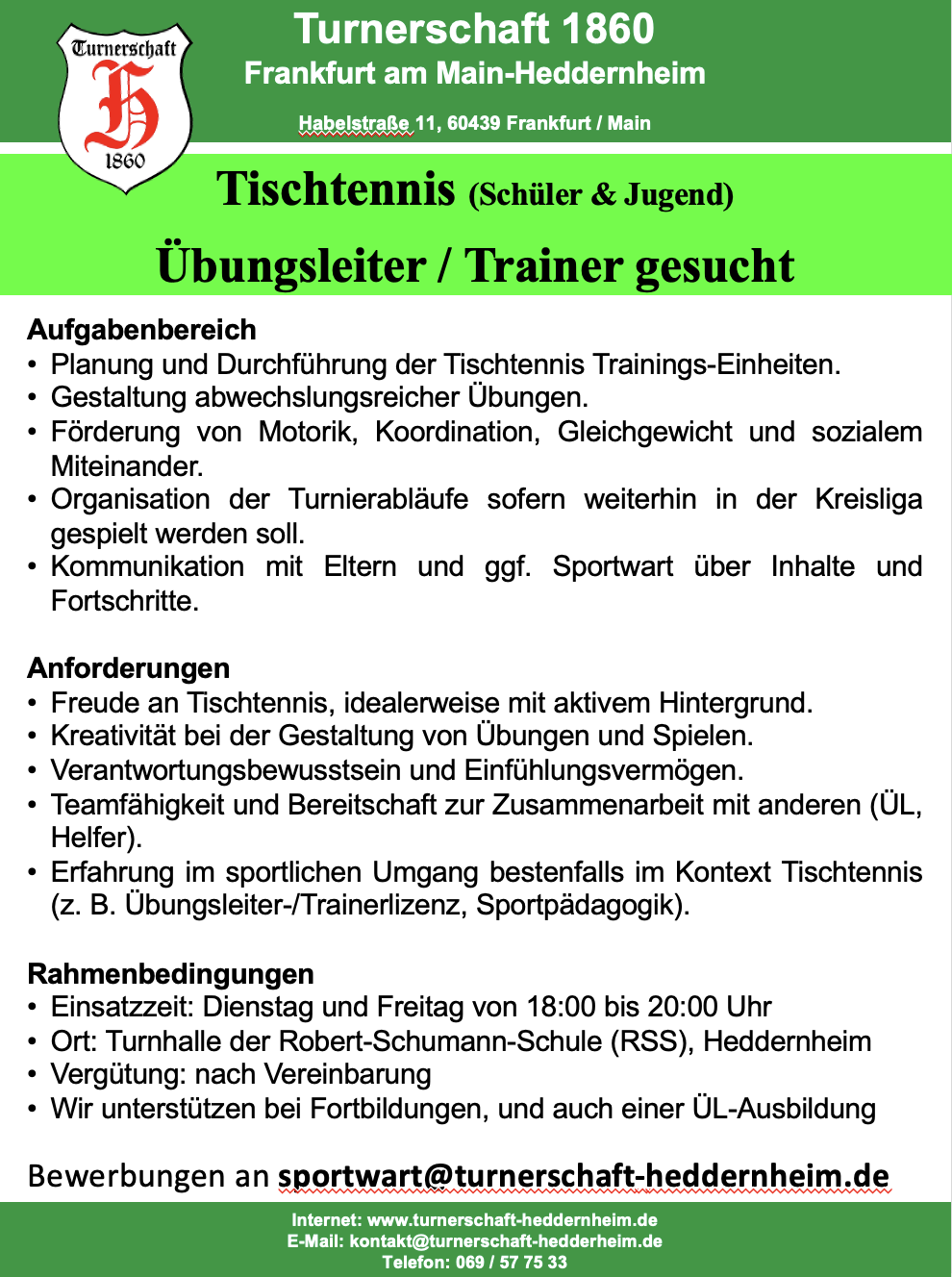 Turnerschaft
H
1860

Turnerschaft 1860
Frankfurt am Main-Heddernheim

Habelstraße 11, 60439 Frankfurt / Main

Tischtennis (Schüler & Jugend)

Übungsleiter / Trainer gesucht

Aufgabenbereich
• Planung und Durchführung der Tischtennis Trainings-Einheiten.
• Gestaltung abwechslungsreicher Übungen.
• Förderung von Motorik, Koordination, Gleichgewicht und sozialem Miteinander.
• Organisation der Turnierabläufe sofern weiterhin in der Kreisliga gespielt werden soll.
• Kommunikation mit Eltern und ggf. Sportwart über Inhalte und Fortschritte.

Anforderungen
• Freude an Tischtennis, idealerweise mit aktivem Hintergrund.
• Kreativität bei der Gestaltung von Übungen und Spielen.
• Verantwortungsbewusstsein und Einfühlungsvermögen.
• Teamfähigkeit und Bereitschaft zur Zusammenarbeit mit anderen (ÜL, Helfer).
• Erfahrung im sportlichen Umgang bestenfalls im Kontext Tischtennis (z. B. Übungsleiter-/Trainerlizenz, Sportpädagogik).

Rahmenbedingungen
• Einsatzzeit: Dienstag und Freitag von 18:00 bis 20:00 Uhr
• Ort: Turnhalle der Robert-Schumann-Schule (RSS), Heddernheim
• Vergütung: nach Vereinbarung
• Wir unterstützen bei Fortbildungen, und auch einer ÜL-Ausbildung

Bewerbungen an sportwart@turnerschaft-heddernheim.de

Internet: www.turnerschaft-heddernheim.de
E-Mail: kontakt@turnerschaft-hedderheim.de
Telefon: 069 / 57 75 33